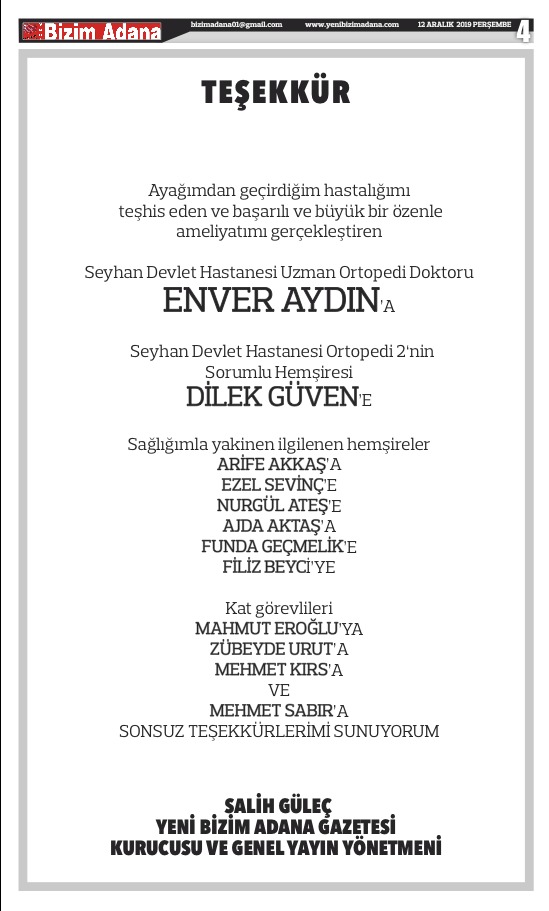 Bizim Adana bizimadana01@gmail.com www.yenibizimadana.com 12 ARALIK 2019 PERŞEMBE 4

TEŞEKKÜR

Ayağımdan geçirdiğim hastalığımı teşhis eden ve başarılı ve büyük bir özenle ameliyatımı gerçekleştiren

Seyhan Devlet Hastanesi Uzman Ortopedi Doktoru
ENVER AYDIN'A

Seyhan Devlet Hastanesi Ortopedi 2'nin Sorumlu Hemşiresi
DİLEK GÜVEN'E

Sağlığımla yakinen ilgilenen hemşireler
ARİFE AKKAŞ'A
EZEL SEVİNÇ'E
NURGÜL ATEŞ'E
AJDA AKTAŞ'A
FUNDA GEÇMELİK'E
FİLİZ BEYCİ'YE

Kat görevlileri
MAHMUT EROĞLU'YA
ZÜBEYDE URUT'A
MEHMET KIRS'A
VE
MEHMET SABIR'A
SONSUZ TEŞEKKÜRLERİMİ SUNUYORUM

SALİH GÜLEÇ
YENİ BİZİM ADANA GAZETESİ
KURUCUSU VE GENEL YAYIN YÖNETMENİ